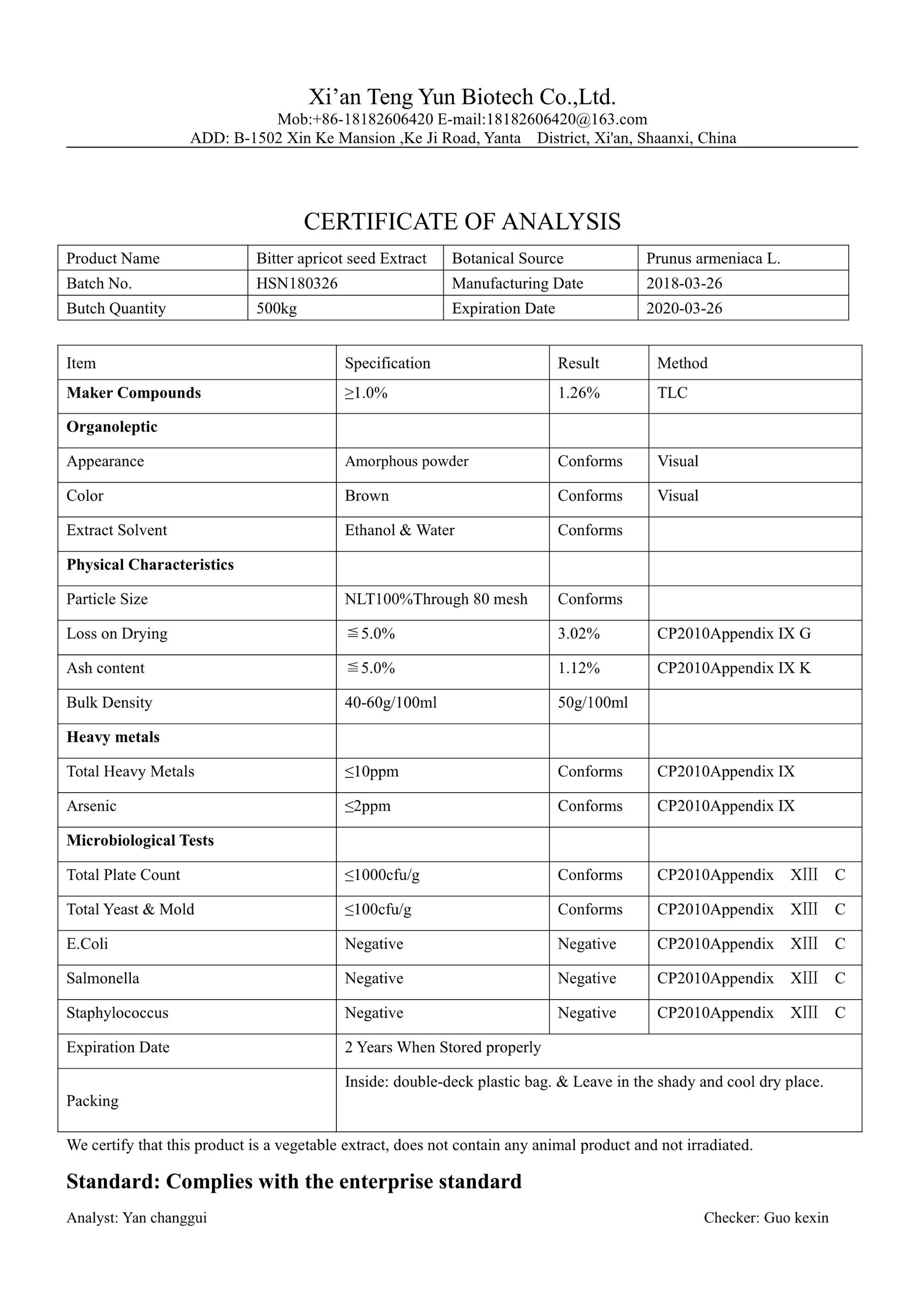 Xi’an Teng Yun Biotech Co.,Ltd.
Mob:+86-18182606420 E-mail:18182606420@163.com
ADD: B-1502 Xin Ke Mansion ,Ke Ji Road, Yanta District, Xi'an, Shaanxi, China

CERTIFICATE OF ANALYSIS

| Product Name | Bitter apricot seed Extract | Botanical Source | Prunus armeniaca L. |
|---|---|---|---|
| Batch No. | HSN180326 | Manufacturing Date | 2018-03-26 |
| Butch Quantity | 500kg | Expiration Date | 2020-03-26 |

| Item | Specification | Result | Method |
|---|---|---|---|
| **Maker Compounds** | ≥1.0% | 1.26% | TLC |
| **Organoleptic** | | | |
| Appearance | Amorphous powder | Conforms | Visual |
| Color | Brown | Conforms | Visual |
| Extract Solvent | Ethanol & Water | Conforms | |
| **Physical Characteristics** | | | |
| Particle Size | NLT100%Through 80 mesh | Conforms | |
| Loss on Drying | ≦5.0% | 3.02% | CP2010Appendix IX G |
| Ash content | ≦5.0% | 1.12% | CP2010Appendix IX K |
| Bulk Density | 40-60g/100ml | 50g/100ml | |
| **Heavy metals** | | | |
| Total Heavy Metals | ≤10ppm | Conforms | CP2010Appendix IX |
| Arsenic | ≤2ppm | Conforms | CP2010Appendix IX |
| **Microbiological Tests** | | | |
| Total Plate Count | ≤1000cfu/g | Conforms | CP2010Appendix XIII C |
| Total Yeast & Mold | ≤100cfu/g | Conforms | CP2010Appendix XIII C |
| E.Coli | Negative | Negative | CP2010Appendix XIII C |
| Salmonella | Negative | Negative | CP2010Appendix XIII C |
| Staphylococcus | Negative | Negative | CP2010Appendix XIII C |
| Expiration Date | 2 Years When Stored properly | | |
| Packing | Inside: double-deck plastic bag. & Leave in the shady and cool dry place. | | |

We certify that this product is a vegetable extract, does not contain any animal product and not irradiated.

**Standard: Complies with the enterprise standard**

Analyst: Yan changgui

Checker: Guo kexin